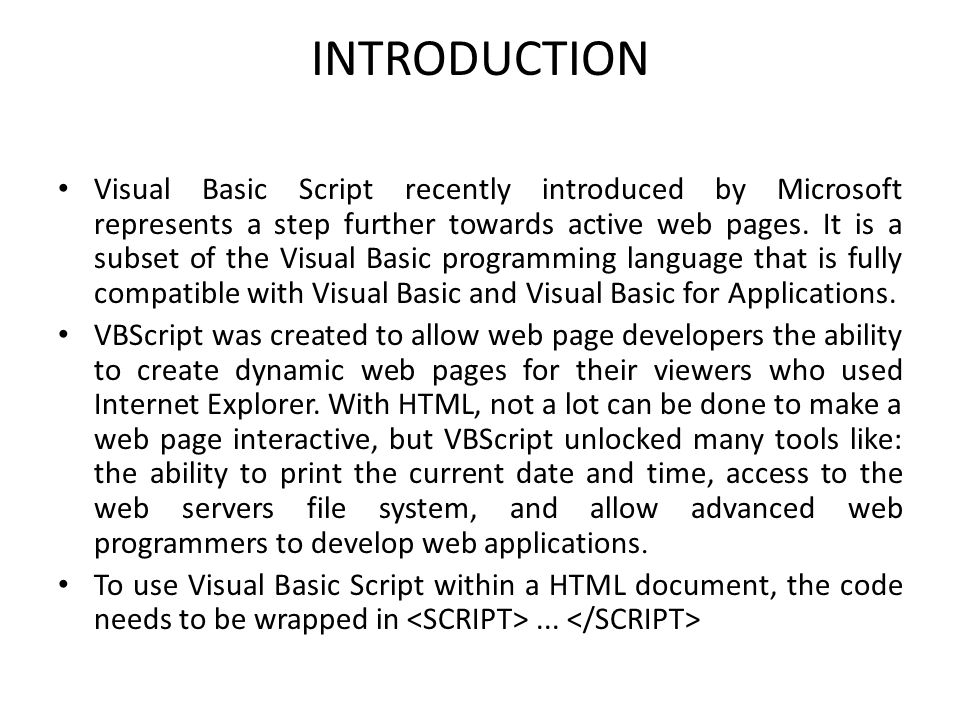 INTRODUCTION

• Visual Basic Script recently introduced by Microsoft represents a step further towards active web pages. It is a subset of the Visual Basic programming language that is fully compatible with Visual Basic and Visual Basic for Applications.

• VBScript was created to allow web page developers the ability to create dynamic web pages for their viewers who used Internet Explorer. With HTML, not a lot can be done to make a web page interactive, but VBScript unlocked many tools like: the ability to print the current date and time, access to the web servers file system, and allow advanced web programmers to develop web applications.

• To use Visual Basic Script within a HTML document, the code needs to be wrapped in <SCRIPT> ... </SCRIPT>